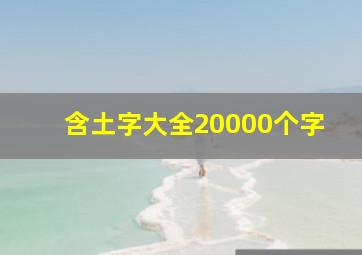 含土字大全20000个字